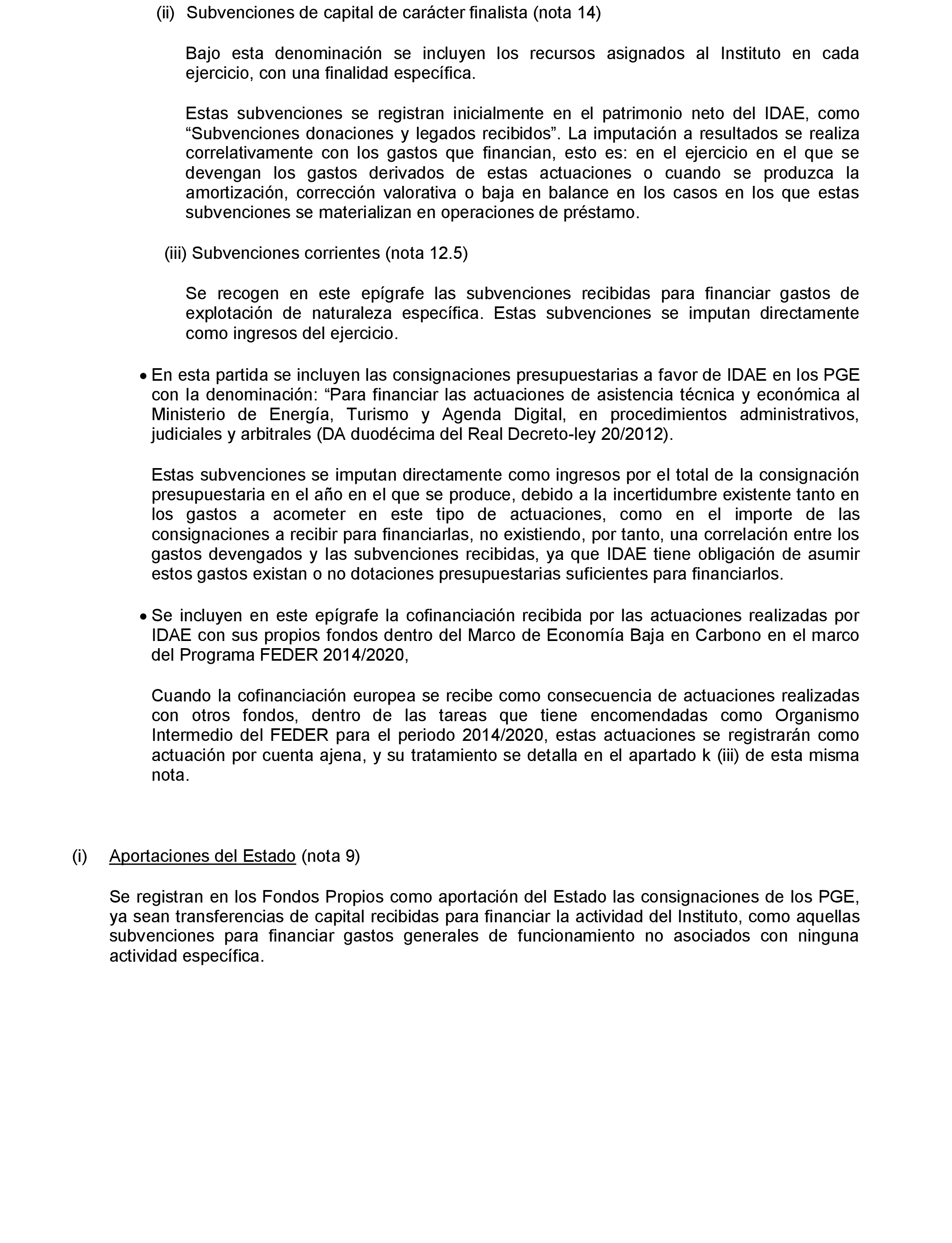 (ii) Subvenciones de capital de carácter finalista (nota 14)

Bajo esta denominación se incluyen los recursos asignados al Instituto en cada ejercicio, con una finalidad específica.

Estas subvenciones se registran inicialmente en el patrimonio neto del IDAE, como “Subvenciones donaciones y legados recibidos”. La imputación a resultados se realiza correlativamente con los gastos que financian, esto es: en el ejercicio en el que se devengan los gastos derivados de estas actuaciones o cuando se produzca la amortización, corrección valorativa o baja en balance en los casos en los que estas subvenciones se materializan en operaciones de préstamo.

(iii) Subvenciones corrientes (nota 12.5)

Se recogen en este epígrafe las subvenciones recibidas para financiar gastos de explotación de naturaleza específica. Estas subvenciones se imputan directamente como ingresos del ejercicio.

• En esta partida se incluyen las consignaciones presupuestarias a favor de IDAE en los PGE con la denominación: “Para financiar las actuaciones de asistencia técnica y económica al Ministerio de Energía, Turismo y Agenda Digital, en procedimientos administrativos, judiciales y arbitrales (DA duodécima del Real Decreto-ley 20/2012).

Estas subvenciones se imputan directamente como ingresos por el total de la consignación presupuestaria en el año en el que se produce, debido a la incertidumbre existente tanto en los gastos a acometer en este tipo de actuaciones, como en el importe de las consignaciones a recibir para financiarlas, no existiendo, por tanto, una correlación entre los gastos devengados y las subvenciones recibidas, ya que IDAE tiene obligación de asumir estos gastos existan o no dotaciones presupuestarias suficientes para financiarlos.

• Se incluyen en este epígrafe la cofinanciación recibida por las actuaciones realizadas por IDAE con sus propios fondos dentro del Marco de Economía Baja en Carbono en el marco del Programa FEDER 2014/2020,

Cuando la cofinanciación europea se recibe como consecuencia de actuaciones realizadas con otros fondos, dentro de las tareas que tiene encomendadas como Organismo Intermedio del FEDER para el periodo 2014/2020, estas actuaciones se registrarán como actuación por cuenta ajena, y su tratamiento se detalla en el apartado k (iii) de esta misma nota.

(i) Aportaciones del Estado (nota 9)

Se registran en los Fondos Propios como aportación del Estado las consignaciones de los PGE, ya sean transferencias de capital recibidas para financiar la actividad del Instituto, como aquellas subvenciones para financiar gastos generales de funcionamiento no asociados con ninguna actividad específica.